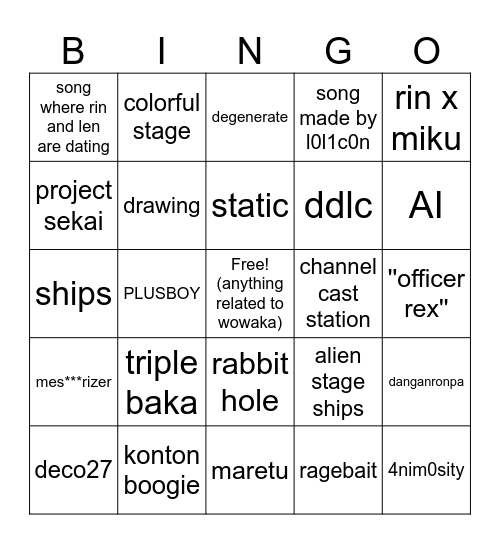 | B | I | N | G | O |
|---|---|---|---|---|
| song where rin and len are dating | colorful stage | degenerate | song made by l0l1c0n | rin x miku |
| project sekai | drawing | static | ddlc | AI |
| ships | PLUSBOY | Free! (anything related to wowaka) | channel cast station | "officer rex" |
| mes***rizer | triple baka | rabbit hole | alien stage ships | danganronpa |
| deco27 | konton boogie | maretu | ragebait | 4nim0sity |